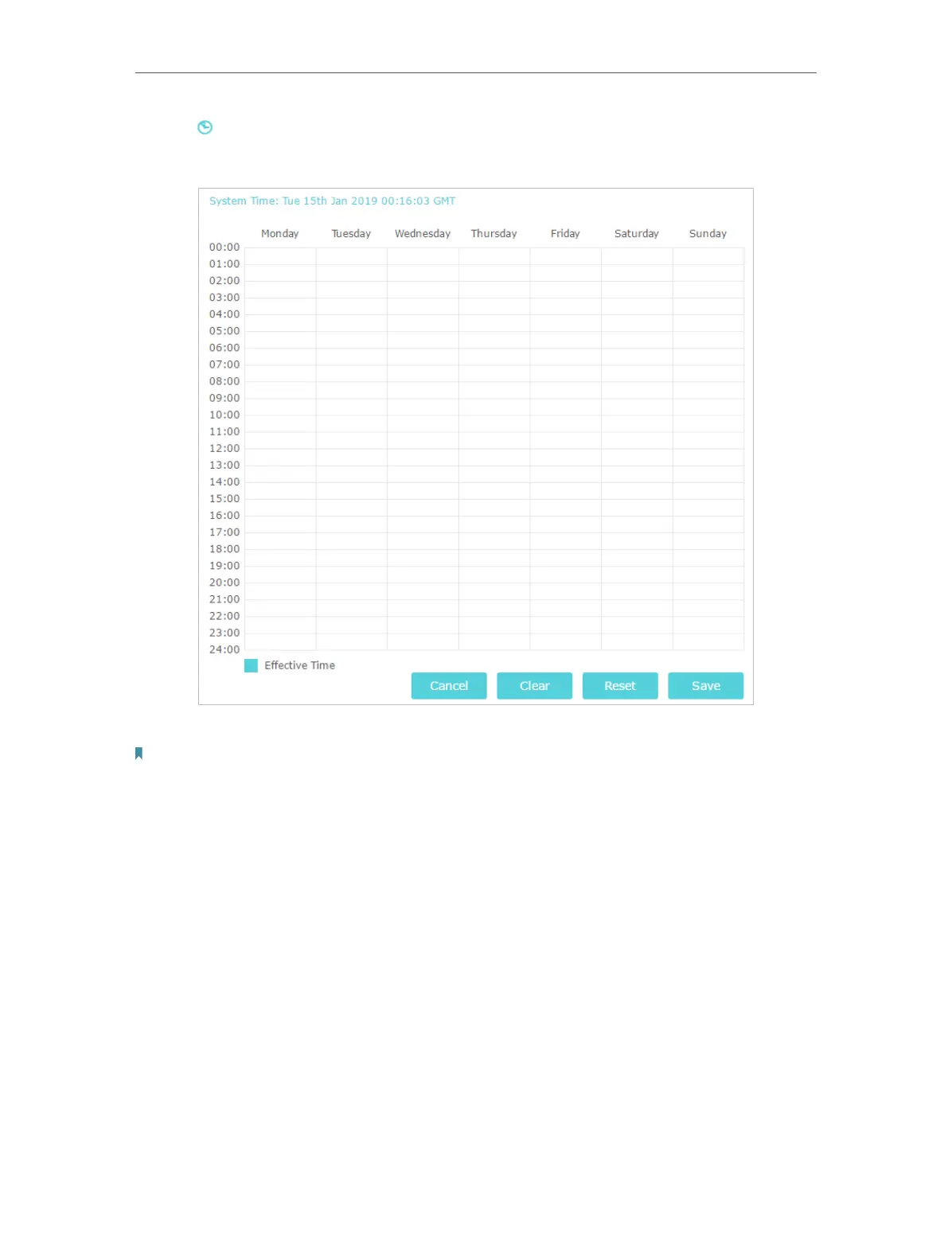 System Time: Tue 15th Jan 2019 00:16:03 GMT

| | Monday | Tuesday | Wednesday | Thursday | Friday | Saturday | Sunday |
|---|---|---|---|---|---|---|---|
| 00:00 | | | | | | | |
| 01:00 | | | | | | | |
| 02:00 | | | | | | | |
| 03:00 | | | | | | | |
| 04:00 | | | | | | | |
| 05:00 | | | | | | | |
| 06:00 | | | | | | | |
| 07:00 | | | | | | | |
| 08:00 | | | | | | | |
| 09:00 | | | | | | | |
| 10:00 | | | | | | | |
| 11:00 | | | | | | | |
| 12:00 | | | | | | | |
| 13:00 | | | | | | | |
| 14:00 | | | | | | | |
| 15:00 | | | | | | | |
| 16:00 | | | | | | | |
| 17:00 | | | | | | | |
| 18:00 | | | | | | | |
| 19:00 | | | | | | | |
| 20:00 | | | | | | | |
| 21:00 | | | | | | | |
| 22:00 | | | | | | | |
| 23:00 | | | | | | | |
| 24:00 | | | | | | | |

Effective Time

Cancel Clear Reset Save